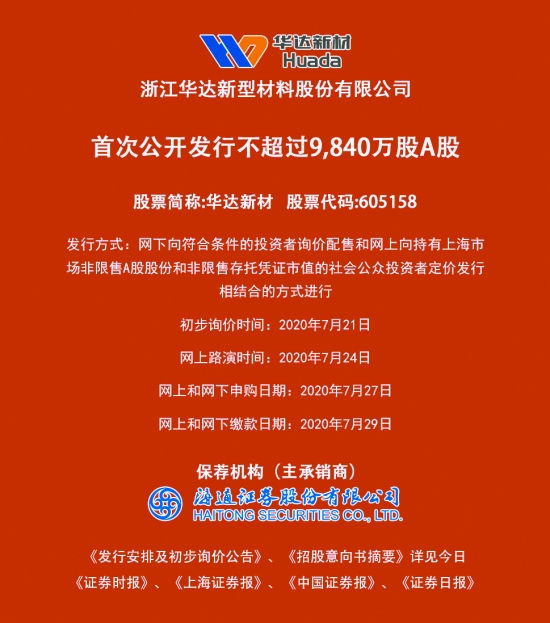 华达新材
Huada

浙江华达新型材料股份有限公司

首次公开发行不超过9,840万股A股

股票简称:华达新材　股票代码:605158

发行方式：网下向符合条件的投资者询价配售和网上向持有上海市场非限售A股股份和非限售存托凭证市值的社会公众投资者定价发行相结合的方式进行

初步询价时间：2020年7月21日

网上路演时间：2020年7月24日

网上和网下申购日期：2020年7月27日

网上和网下缴款日期：2020年7月29日

保荐机构（主承销商）

海通证券股份有限公司
HAITONG SECURITIES CO., LTD.

《发行安排及初步询价公告》、《招股意向书摘要》详见今日《证券时报》、《上海证券报》、《中国证券报》、《证券日报》